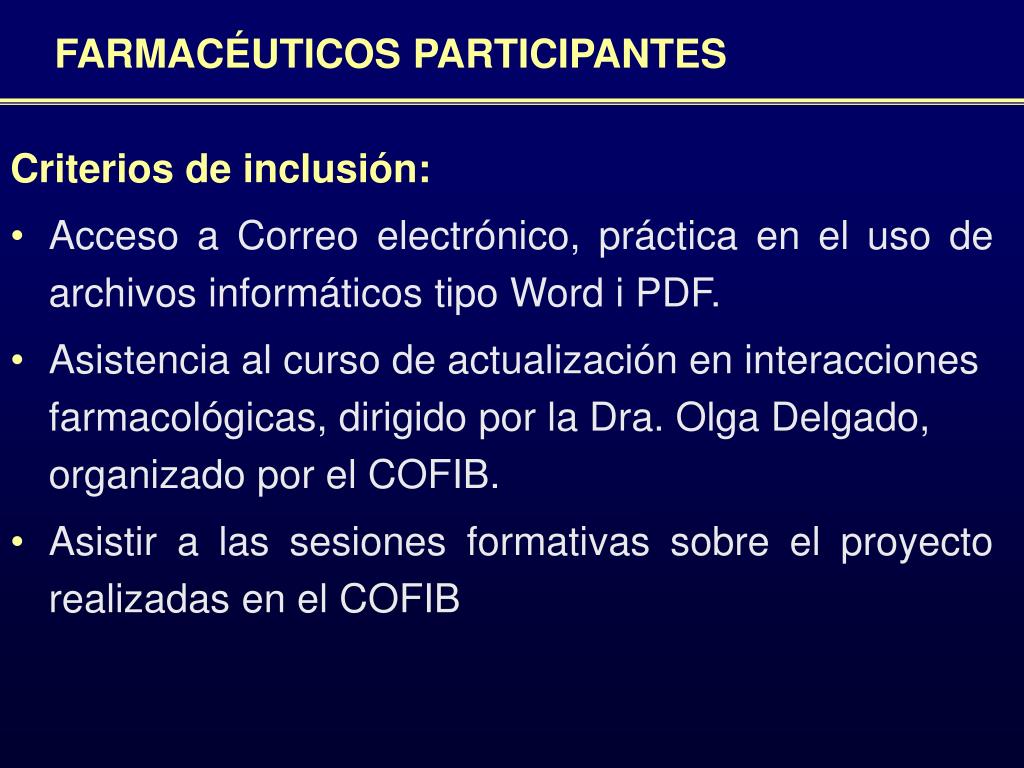 FARMACÉUTICOS PARTICIPANTES

Criterios de inclusión:

• Acceso a Correo electrónico, práctica en el uso de archivos informáticos tipo Word i PDF.

• Asistencia al curso de actualización en interacciones farmacológicas, dirigido por la Dra. Olga Delgado, organizado por el COFIB.

• Asistir a las sesiones formativas sobre el proyecto realizadas en el COFIB